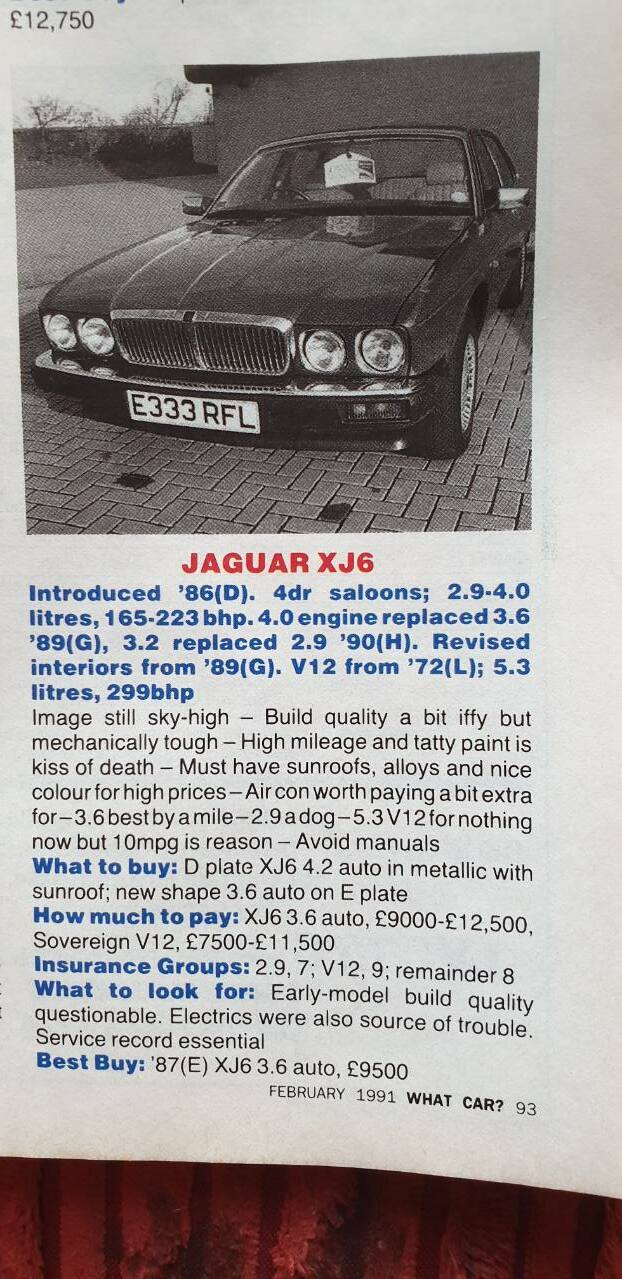 £12,750

E333 RFL

JAGUAR XJ6

Introduced '86(D). 4dr saloons; 2.9-4.0 litres, 165-223 bhp. 4.0 engine replaced 3.6 '89(G), 3.2 replaced 2.9 '90(H). Revised interiors from '89(G). V12 from '72(L); 5.3 litres, 299bhp

Image still sky-high – Build quality a bit iffy but mechanically tough – High mileage and tatty paint is kiss of death – Must have sunroofs, alloys and nice colour for high prices – Air con worth paying a bit extra for – 3.6 best by a mile – 2.9 a dog – 5.3 V12 for nothing now but 10mpg is reason – Avoid manuals

What to buy: D plate XJ6 4.2 auto in metallic with sunroof; new shape 3.6 auto on E plate

How much to pay: XJ6 3.6 auto, £9000-£12,500, Sovereign V12, £7500-£11,500

Insurance Groups: 2.9, 7; V12, 9; remainder 8

What to look for: Early-model build quality questionable. Electrics were also source of trouble. Service record essential

Best Buy: '87(E) XJ6 3.6 auto, £9500

FEBRUARY 1991 WHAT CAR? 93